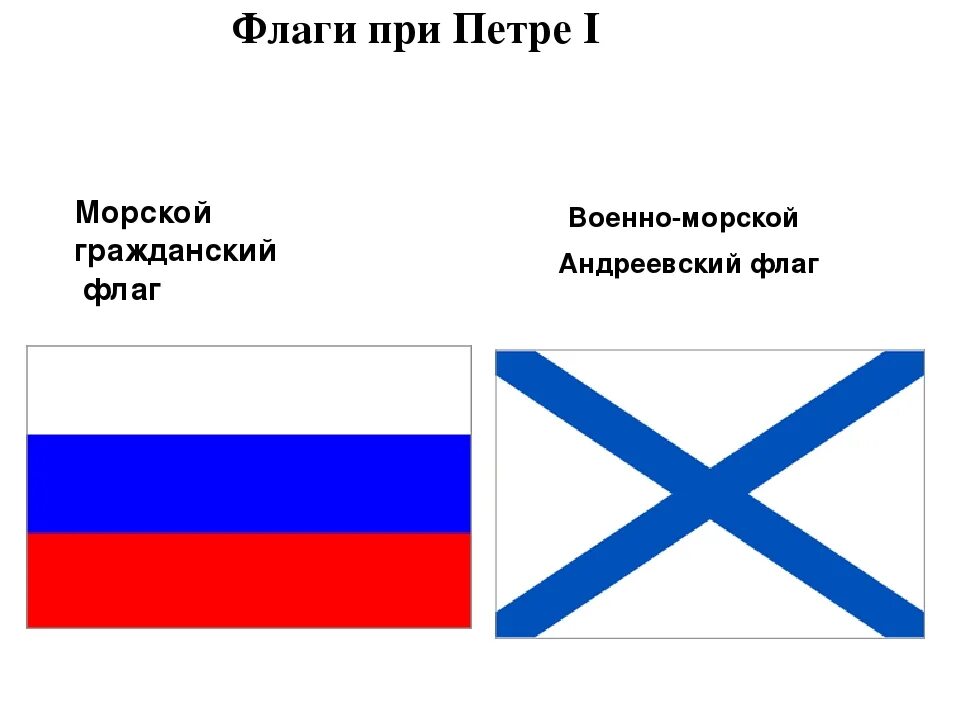 Флаги при Петре I

Морской гражданский флаг

Военно-морской

Андреевский флаг